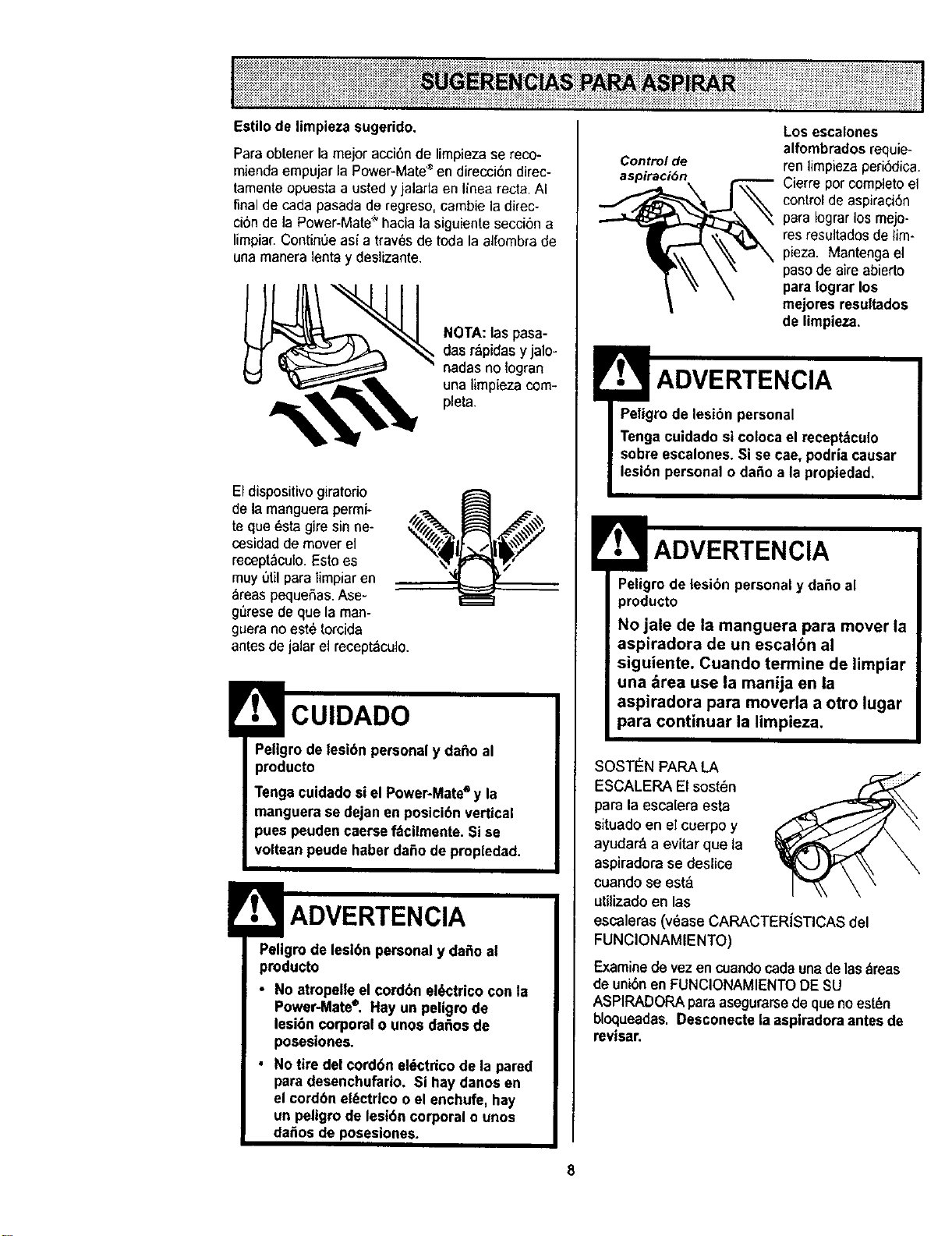 SUGERENCIAS PARA ASPIRAR

Estilo de limpieza sugerido.

Para obtener la mejor acción de limpieza se recomienda empujar la Power-Mate® en dirección directamente opuesta a usted y jalarla en línea recta. Al final de cada pasada de regreso, cambie la dirección de la Power-Mate® hacia la siguiente sección a limpiar. Continúe así a través de toda la alfombra de una manera lenta y deslizante.

NOTA: las pasadas rápidas y jalonadas no logran una limpieza completa.

El dispositivo giratorio de la manguera permite que ésta gire sin necesidad de mover el receptáculo. Esto es muy útil para limpiar en áreas pequeñas. Asegúrese de que la manguera no esté torcida antes de jalar el receptáculo.

CUIDADO

Peligro de lesión personal y daño al producto

Tenga cuidado si el Power-Mate® y la manguera se dejan en posición vertical pues peuden caerse fácilmente. Si se voltean peude haber daño de propiedad.

ADVERTENCIA

Peligro de lesión personal y daño al producto

• No atropelle el cordón eléctrico con la Power-Mate®. Hay un peligro de lesión corporal o unos daños de posesiones.

• No tire del cordón eléctrico de la pared para desenchufarlo. Si hay danos en el cordón eléctrico o el enchufe, hay un peligro de lesión corporal o unos daños de posesiones.

Control de aspiración

Los escalones alfombrados requieren limpieza periódica. Cierre por completo el control de aspiración para lograr los mejores resultados de limpieza. Mantenga el paso de aire abierto para lograr los mejores resultados de limpieza.

ADVERTENCIA

Peligro de lesión personal

Tenga cuidado si coloca el receptáculo sobre escalones. Si se cae, podría causar lesión personal o daño a la propiedad.

ADVERTENCIA

Peligro de lesión personal y daño al producto

No jale de la manguera para mover la aspiradora de un escalón al siguiente. Cuando termine de limpiar una área use la manija en la aspiradora para moverla a otro lugar para continuar la limpieza.

SOSTÉN PARA LA ESCALERA El sostén para la escalera esta situado en el cuerpo y ayudará a evitar que la aspiradora se deslice cuando se está utilizado en las escaleras (véase CARACTERÍSTICAS del FUNCIONAMIENTO)

Examine de vez en cuando cada una de las áreas de unión en FUNCIONAMIENTO DE SU ASPIRADORA para asegurarse de que no estén bloqueadas. Desconecte la aspiradora antes de revisar.

8